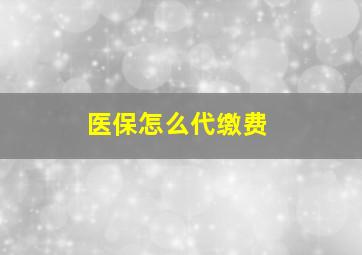 医保怎么代缴费